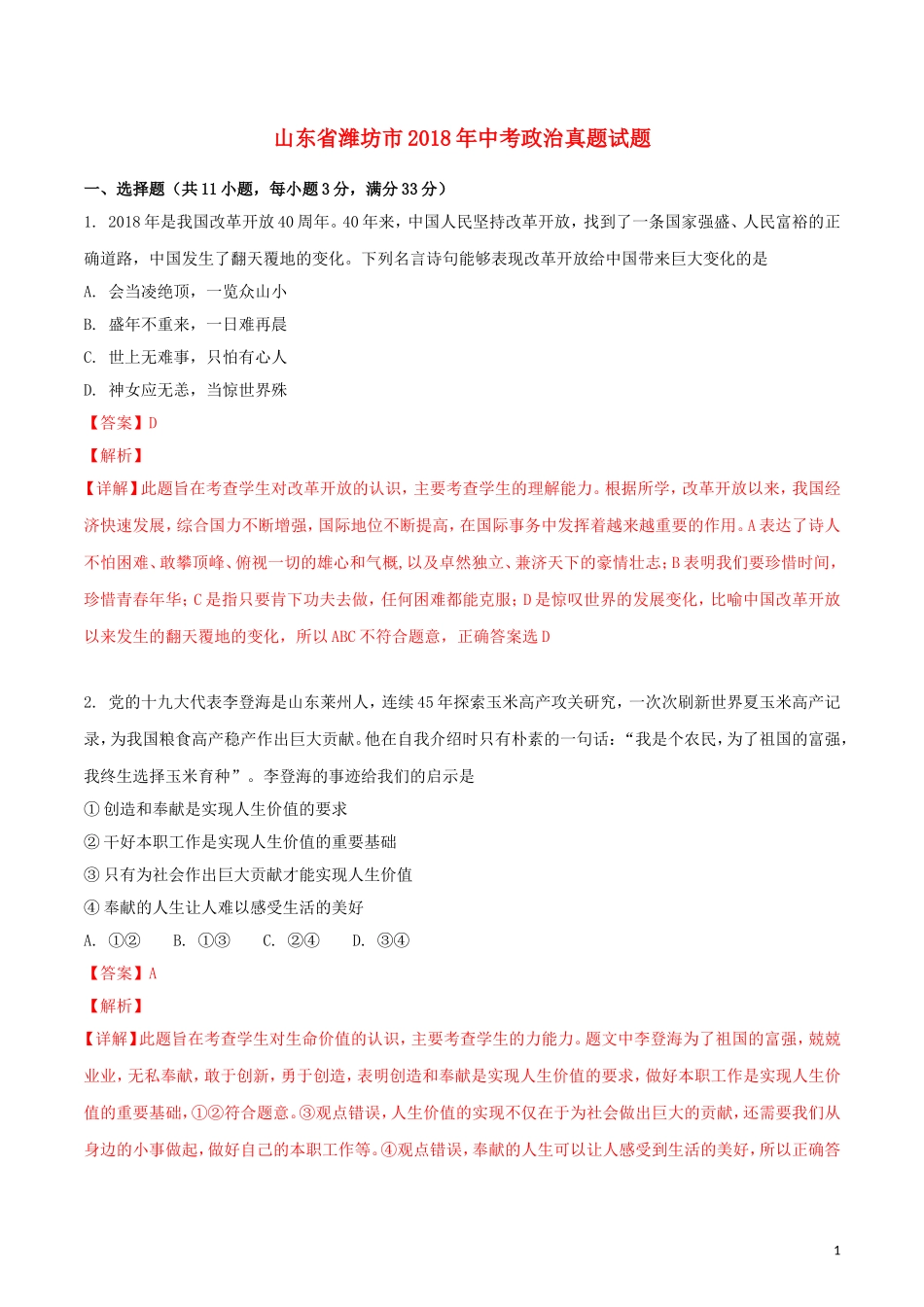 山东省潍坊市2018年中考政治真题试题

一、选择题（共11小题，每小题3分，满分33分）

1. 2018年是我国改革开放40周年。40年来，中国人民坚持改革开放，找到了一条国家强盛、人民富裕的正确道路，中国发生了翻天覆地的变化。下列名言诗句能够表现改革开放给中国带来巨大变化的是

A. 会当凌绝顶，一览众山小

B. 盛年不重来，一日难再晨

C. 世上无难事，只怕有心人

D. 神女应无恙，当惊世界殊

【答案】D

【解析】

【详解】此题旨在考查学生对改革开放的认识，主要考查学生的理解能力。根据所学，改革开放以来，我国经济快速发展，综合国力不断增强，国际地位不断提高，在国际事务中发挥着越来越重要的作用。A表达了诗人不怕困难、敢攀顶峰、俯视一切的雄心和气概，以及卓然独立、兼济天下的豪情壮志；B表明我们要珍惜时间，珍惜青春年华；C是指只要肯下功夫去做，任何困难都能克服；D是惊叹世界的发展变化，比喻中国改革开放以来发生的翻天覆地的变化，所以ABC不符合题意，正确答案选D

2. 党的十九大代表李登海是山东莱州人，连续45年探索玉米高产攻关研究，一次次刷新世界夏玉米高产记录，为我国粮食高产稳产作出巨大贡献。他在自我介绍时只有朴素的一句话：“我是个农民，为了祖国的富强，我终生选择玉米育种”。李登海的事迹给我们的启示是

① 创造和奉献是实现人生价值的要求

② 干好本职工作是实现人生价值的重要基础

③ 只有为社会作出巨大贡献才能实现人生价值

④ 奉献的人生让人难以感受生活的美好

A. ①②　B. ①③　C. ②④　D. ③④

【答案】A

【解析】

【详解】此题旨在考查学生对生命价值的认识，主要考查学生的力能力。题文中李登海为了祖国的富强，兢兢业业，无私奉献，敢于创新，勇于创造，表明创造和奉献是实现人生价值的要求，做好本职工作是实现人生价值的重要基础，①②符合题意。③观点错误，人生价值的实现不仅在于为社会做出巨大的贡献，还需要我们从身边的小事做起，做好自己的本职工作等。④观点错误，奉献的人生可以让人感受到生活的美好，所以正确答

1